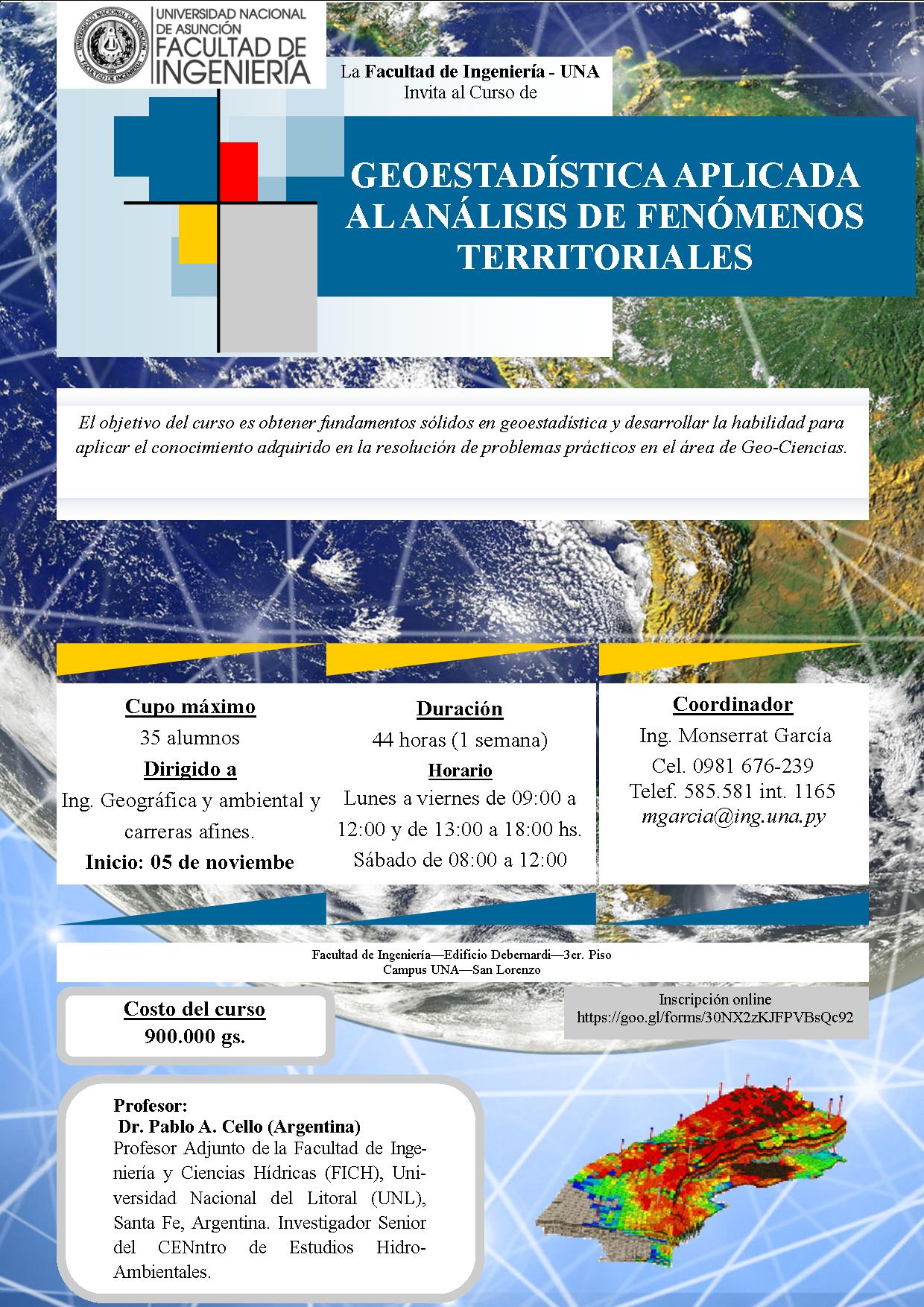 UNIVERSIDAD NACIONAL DE ASUNCIÓN
FACULTAD DE INGENIERÍA

La Facultad de Ingeniería - UNA
Invita al Curso de

GEOESTADÍSTICA APLICADA AL ANÁLISIS DE FENÓMENOS TERRITORIALES

El objetivo del curso es obtener fundamentos sólidos en geoestadística y desarrollar la habilidad para aplicar el conocimiento adquirido en la resolución de problemas prácticos en el área de Geo-Ciencias.

Cupo máximo
35 alumnos
Dirigido a
Ing. Geográfica y ambiental y carreras afines.
Inicio: 05 de noviembe

Duración
44 horas (1 semana)
Horario
Lunes a viernes de 09:00 a 12:00 y de 13:00 a 18:00 hs.
Sábado de 08:00 a 12:00

Coordinador
Ing. Monserrat García
Cel. 0981 676-239
Telef. 585.581 int. 1165
mgarcia@ing.una.py

Facultad de Ingeniería—Edificio Debernardi—3er. Piso
Campus UNA—San Lorenzo

Costo del curso
900.000 gs.

Inscripción online
https://goo.gl/forms/30NX2zKJFPVBsQc92

Profesor:
Dr. Pablo A. Cello (Argentina)
Profesor Adjunto de la Facultad de Ingeniería y Ciencias Hídricas (FICH), Universidad Nacional del Litoral (UNL), Santa Fe, Argentina. Investigador Senior del CENntro de Estudios Hidro-Ambientales.